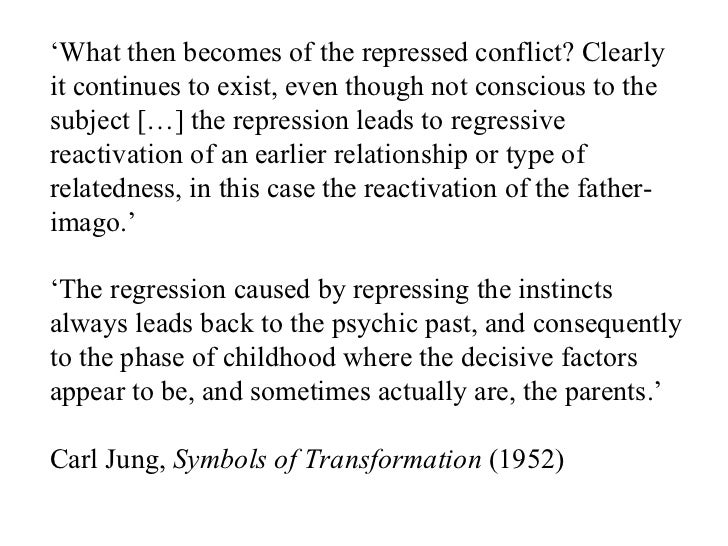 ‘What then becomes of the repressed conflict? Clearly it continues to exist, even though not conscious to the subject […] the repression leads to regressive reactivation of an earlier relationship or type of relatedness, in this case the reactivation of the father-imago.’

‘The regression caused by repressing the instincts always leads back to the psychic past, and consequently to the phase of childhood where the decisive factors appear to be, and sometimes actually are, the parents.’

Carl Jung, Symbols of Transformation (1952)